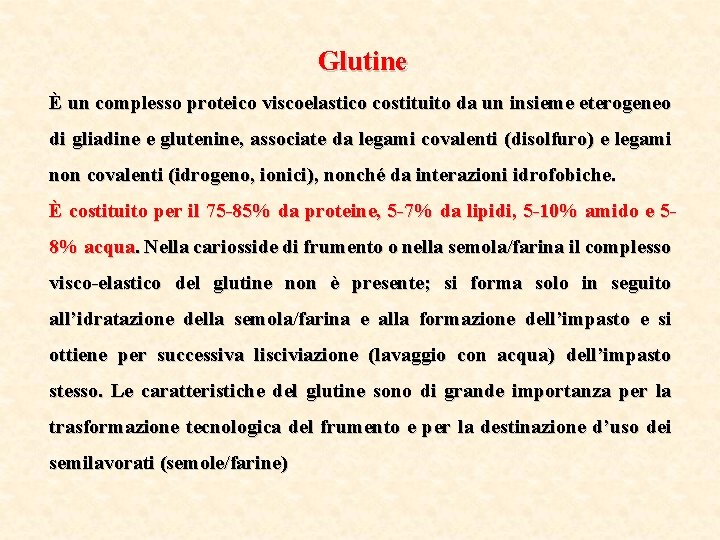 Glutine

È un complesso proteico viscoelastico costituito da un insieme eterogeneo di gliadine e glutenine, associate da legami covalenti (disolfuro) e legami non covalenti (idrogeno, ionici), nonché da interazioni idrofobiche.

È costituito per il 75-85% da proteine, 5-7% da lipidi, 5-10% amido e 5-8% acqua. Nella cariosside di frumento o nella semola/farina il complesso visco-elastico del glutine non è presente; si forma solo in seguito all'idratazione della semola/farina e alla formazione dell'impasto e si ottiene per successiva lisciviazione (lavaggio con acqua) dell'impasto stesso. Le caratteristiche del glutine sono di grande importanza per la trasformazione tecnologica del frumento e per la destinazione d'uso dei semilavorati (semole/farine)